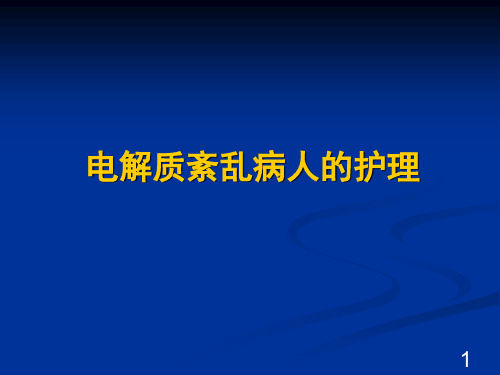 电解质紊乱病人的护理

1